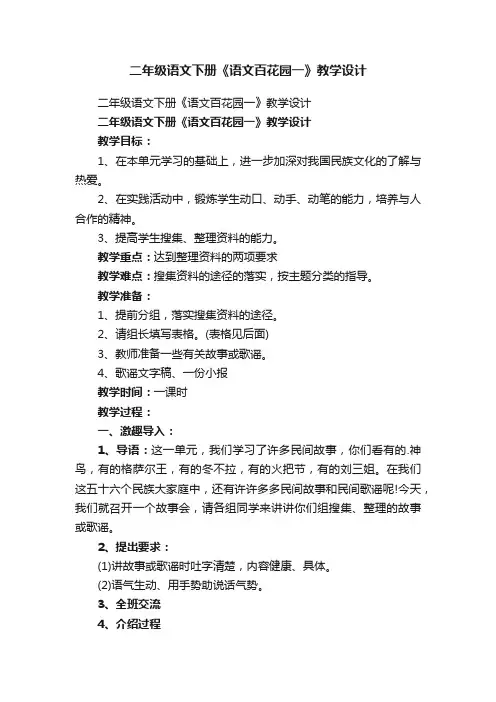 二年级语文下册《语文百花园一》教学设计

二年级语文下册《语文百花园一》教学设计

二年级语文下册《语文百花园一》教学设计

教学目标：

1、在本单元学习的基础上，进一步加深对我国民族文化的了解与热爱。

2、在实践活动中，锻炼学生动口、动手、动笔的能力，培养与人合作的精神。

3、提高学生搜集、整理资料的能力。

教学重点：达到整理资料的两项要求

教学难点：搜集资料的途径的落实，按主题分类的指导。

教学准备：

1、提前分组，落实搜集资料的途径。

2、请组长填写表格。(表格见后面)

3、教师准备一些有关故事或歌谣。

4、歌谣文字稿、一份小报

教学时间：一课时

教学过程：

一、激趣导入：

1、导语：这一单元，我们学习了许多民间故事，你们看有的.神鸟，有的格萨尔王，有的冬不拉，有的火把节，有的刘三姐。在我们这五十六个民族大家庭中，还有许许多多民间故事和民间歌谣呢!今天，我们就召开一个故事会，请各组同学来讲讲你们组搜集、整理的故事或歌谣。

2、提出要求：

(1)讲故事或歌谣时吐字清楚，内容健康、具体。

(2)语气生动、用手势助说话气势。

3、全班交流

4、介绍过程